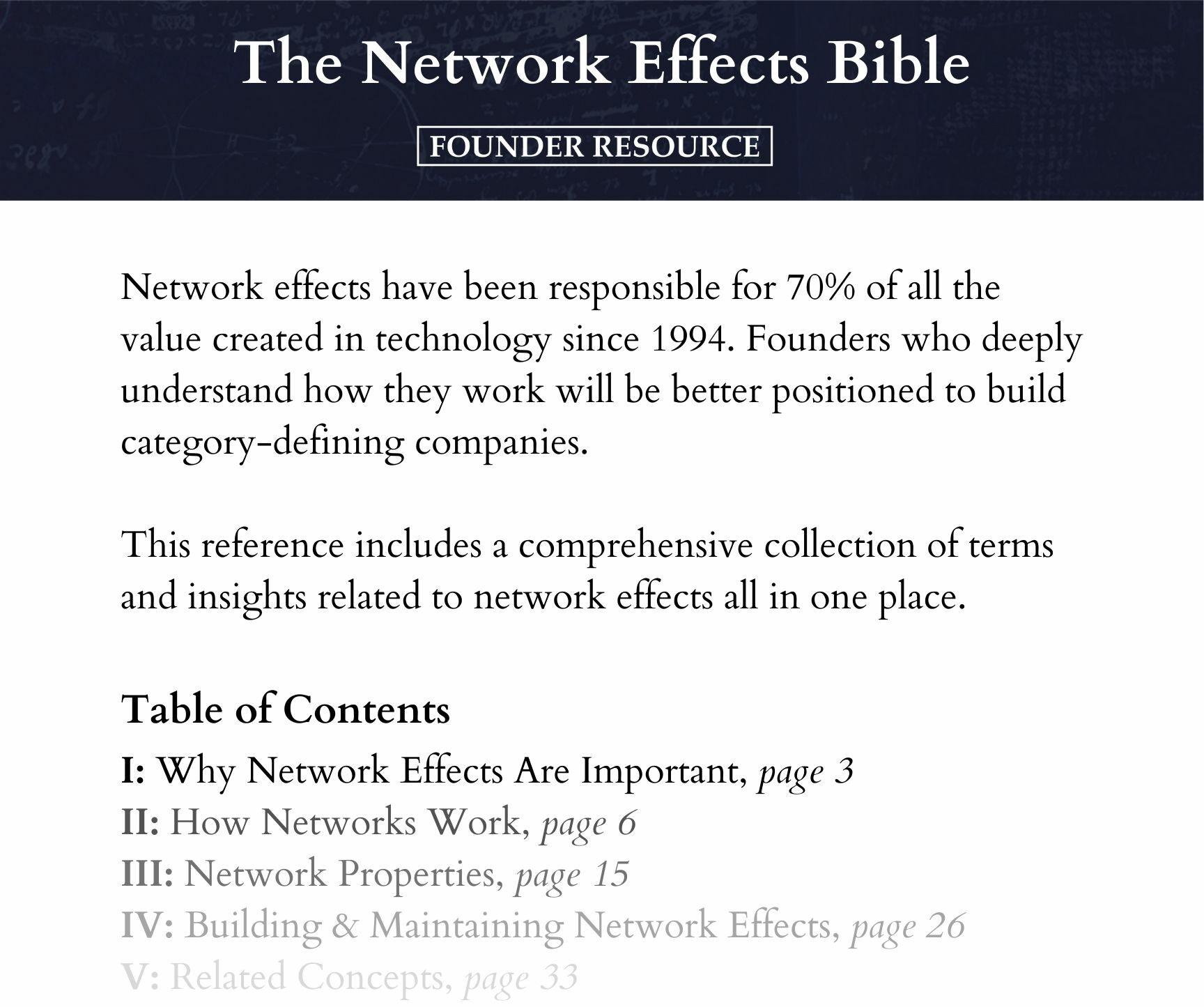 The Network Effects Bible

FOUNDER RESOURCE

Network effects have been responsible for 70% of all the value created in technology since 1994. Founders who deeply understand how they work will be better positioned to build category-defining companies.

This reference includes a comprehensive collection of terms and insights related to network effects all in one place.

Table of Contents

I: Why Network Effects Are Important, page 3
II: How Networks Work, page 6
III: Network Properties, page 15
IV: Building & Maintaining Network Effects, page 26
V: Related Concepts, page 33